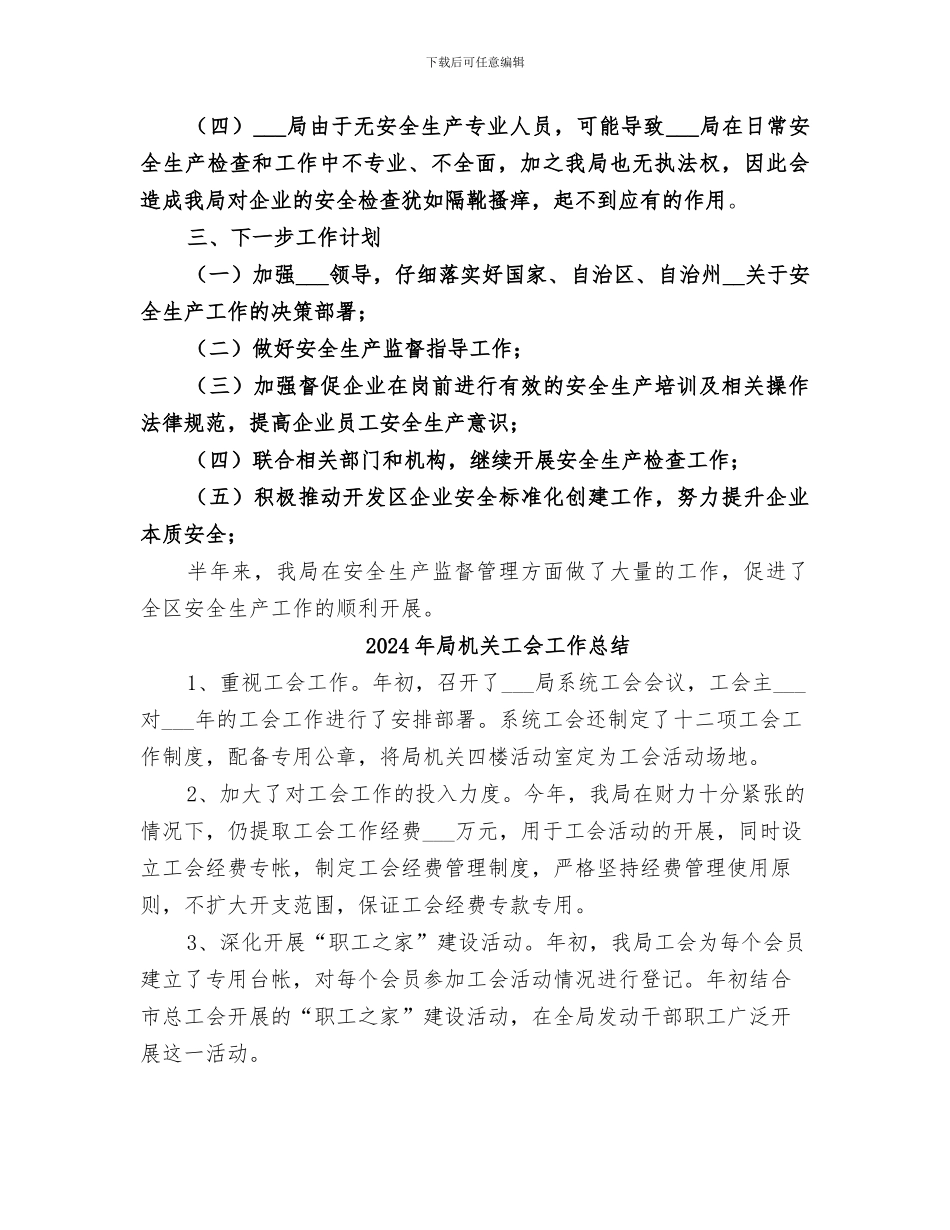 下载后可任意编辑

（四）___局由于无安全生产专业人员，可能导致___局在日常安全生产检查和工作中不专业、不全面，加之我局也无执法权，因此会造成我局对企业的安全检查犹如隔靴搔痒，起不到应有的作用。

三、下一步工作计划

（一）加强___领导，仔细落实好国家、自治区、自治州__关于安全生产工作的决策部署；

（二）做好安全生产监督指导工作；

（三）加强督促企业在岗前进行有效的安全生产培训及相关操作法律规范，提高企业员工安全生产意识；

（四）联合相关部门和机构，继续开展安全生产检查工作；

（五）积极推动开发区企业安全标准化创建工作，努力提升企业本质安全；

半年来，我局在安全生产监督管理方面做了大量的工作，促进了全区安全生产工作的顺利开展。

2024年局机关工会工作总结

1、重视工会工作。年初，召开了___局系统工会会议，工会主___对___年的工会工作进行了安排部署。系统工会还制定了十二项工会工作制度，配备专用公章，将局机关四楼活动室定为工会活动场地。

2、加大了对工会工作的投入力度。今年，我局在财力十分紧张的情况下，仍提取工会工作经费___万元，用于工会活动的开展，同时设立工会经费专帐，制定工会经费管理制度，严格坚持经费管理使用原则，不扩大开支范围，保证工会经费专款专用。

3、深化开展“职工之家”建设活动。年初，我局工会为每个会员建立了专用台帐，对每个会员参加工会活动情况进行登记。年初结合市总工会开展的“职工之家”建设活动，在全局发动干部职工广泛开展这一活动。